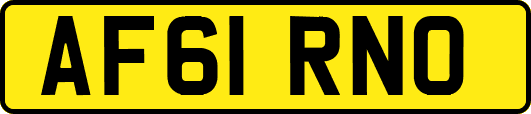 AF61 RNO